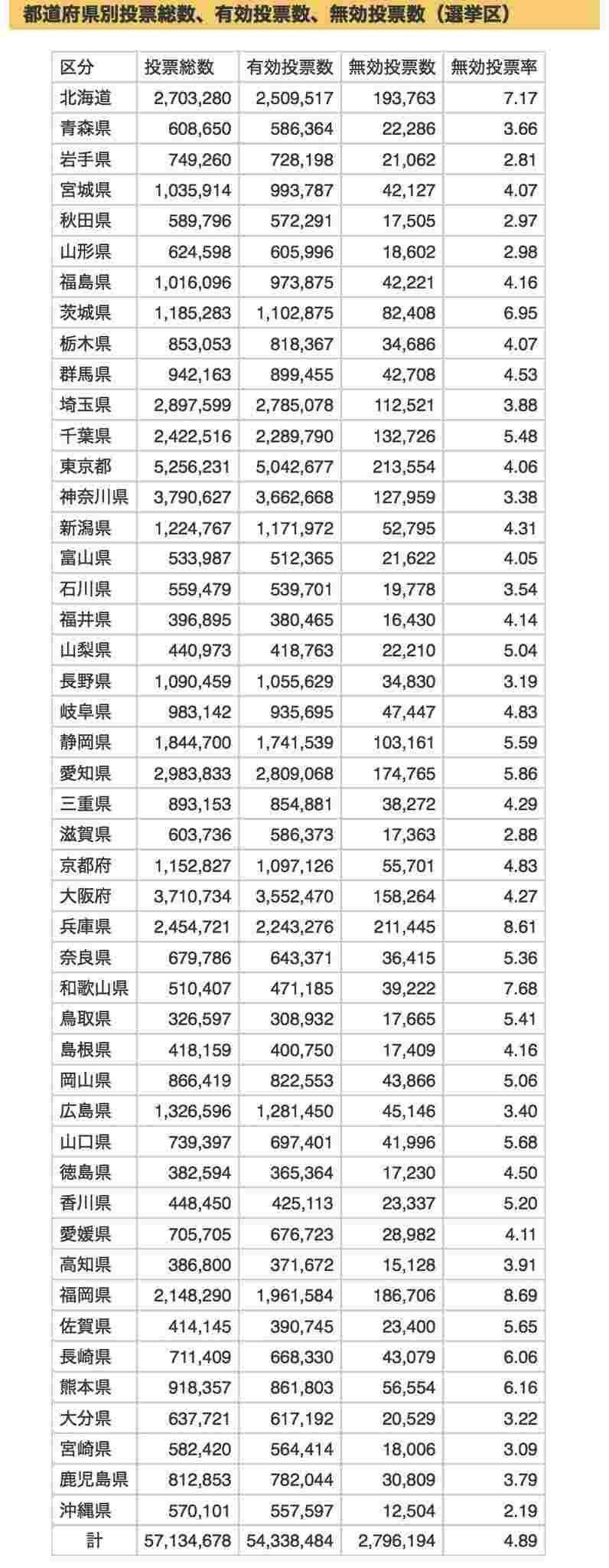 都道府県別投票総数、有効投票数、無効投票数（選挙区）

| 区分 | 投票総数 | 有効投票数 | 無効投票数 | 無効投票率 |
|---|---|---|---|---|
| 北海道 | 2,703,280 | 2,509,517 | 193,763 | 7.17 |
| 青森県 | 608,650 | 586,364 | 22,286 | 3.66 |
| 岩手県 | 749,260 | 728,198 | 21,062 | 2.81 |
| 宮城県 | 1,035,914 | 993,787 | 42,127 | 4.07 |
| 秋田県 | 589,796 | 572,291 | 17,505 | 2.97 |
| 山形県 | 624,598 | 605,996 | 18,602 | 2.98 |
| 福島県 | 1,016,096 | 973,875 | 42,221 | 4.16 |
| 茨城県 | 1,185,283 | 1,102,875 | 82,408 | 6.95 |
| 栃木県 | 853,053 | 818,367 | 34,686 | 4.07 |
| 群馬県 | 942,163 | 899,455 | 42,708 | 4.53 |
| 埼玉県 | 2,897,599 | 2,785,078 | 112,521 | 3.88 |
| 千葉県 | 2,422,516 | 2,289,790 | 132,726 | 5.48 |
| 東京都 | 5,256,231 | 5,042,677 | 213,554 | 4.06 |
| 神奈川県 | 3,790,627 | 3,662,668 | 127,959 | 3.38 |
| 新潟県 | 1,224,767 | 1,171,972 | 52,795 | 4.31 |
| 富山県 | 533,987 | 512,365 | 21,622 | 4.05 |
| 石川県 | 559,479 | 539,701 | 19,778 | 3.54 |
| 福井県 | 396,895 | 380,465 | 16,430 | 4.14 |
| 山梨県 | 440,973 | 418,763 | 22,210 | 5.04 |
| 長野県 | 1,090,459 | 1,055,629 | 34,830 | 3.19 |
| 岐阜県 | 983,142 | 935,695 | 47,447 | 4.83 |
| 静岡県 | 1,844,700 | 1,741,539 | 103,161 | 5.59 |
| 愛知県 | 2,983,833 | 2,809,068 | 174,765 | 5.86 |
| 三重県 | 893,153 | 854,881 | 38,272 | 4.29 |
| 滋賀県 | 603,736 | 586,373 | 17,363 | 2.88 |
| 京都府 | 1,152,827 | 1,097,126 | 55,701 | 4.83 |
| 大阪府 | 3,710,734 | 3,552,470 | 158,264 | 4.27 |
| 兵庫県 | 2,454,721 | 2,243,276 | 211,445 | 8.61 |
| 奈良県 | 679,786 | 643,371 | 36,415 | 5.36 |
| 和歌山県 | 510,407 | 471,185 | 39,222 | 7.68 |
| 鳥取県 | 326,597 | 308,932 | 17,665 | 5.41 |
| 島根県 | 418,159 | 400,750 | 17,409 | 4.16 |
| 岡山県 | 866,419 | 822,553 | 43,866 | 5.06 |
| 広島県 | 1,326,596 | 1,281,450 | 45,146 | 3.40 |
| 山口県 | 739,397 | 697,401 | 41,996 | 5.68 |
| 徳島県 | 382,594 | 365,364 | 17,230 | 4.50 |
| 香川県 | 448,450 | 425,113 | 23,337 | 5.20 |
| 愛媛県 | 705,705 | 676,723 | 28,982 | 4.11 |
| 高知県 | 386,800 | 371,672 | 15,128 | 3.91 |
| 福岡県 | 2,148,290 | 1,961,584 | 186,706 | 8.69 |
| 佐賀県 | 414,145 | 390,745 | 23,400 | 5.65 |
| 長崎県 | 711,409 | 668,330 | 43,079 | 6.06 |
| 熊本県 | 918,357 | 861,803 | 56,554 | 6.16 |
| 大分県 | 637,721 | 617,192 | 20,529 | 3.22 |
| 宮崎県 | 582,420 | 564,414 | 18,006 | 3.09 |
| 鹿児島県 | 812,853 | 782,044 | 30,809 | 3.79 |
| 沖縄県 | 570,101 | 557,597 | 12,504 | 2.19 |
| 計 | 57,134,678 | 54,338,484 | 2,796,194 | 4.89 |